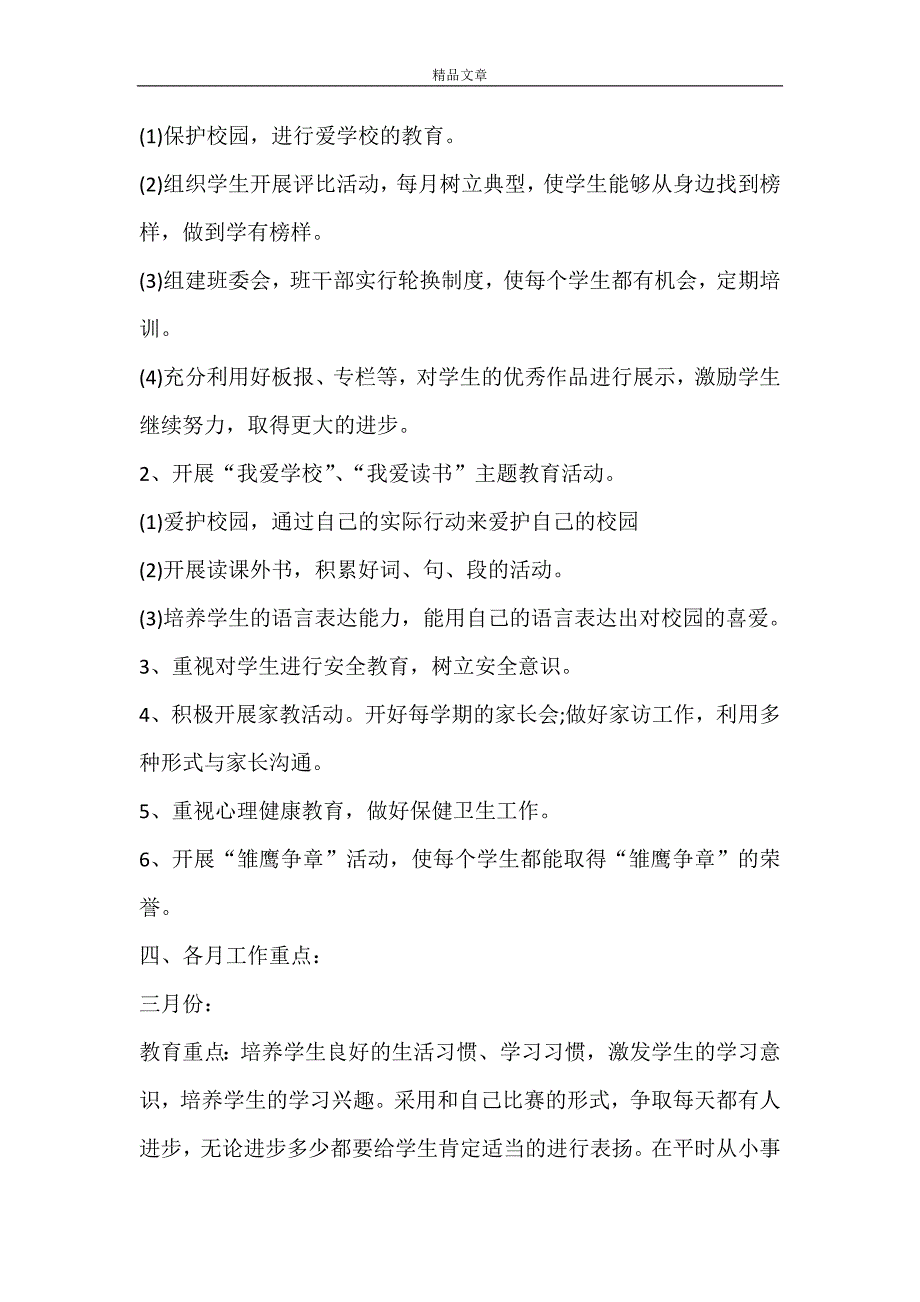 精品文章

(1)保护校园，进行爱学校的教育。

(2)组织学生开展评比活动，每月树立典型，使学生能够从身边找到榜样，做到学有榜样。

(3)组建班委会，班干部实行轮换制度，使每个学生都有机会，定期培训。

(4)充分利用好板报、专栏等，对学生的优秀作品进行展示，激励学生继续努力，取得更大的进步。

2、开展“我爱学校”、“我爱读书”主题教育活动。

(1)爱护校园，通过自己的实际行动来爱护自己的校园

(2)开展读课外书，积累好词、句、段的活动。

(3)培养学生的语言表达能力，能用自己的语言表达出对校园的喜爱。

3、重视对学生进行安全教育，树立安全意识。

4、积极开展家教活动。开好每学期的家长会;做好家访工作，利用多种形式与家长沟通。

5、重视心理健康教育，做好保健卫生工作。

6、开展“雏鹰争章”活动，使每个学生都能取得“雏鹰争章”的荣誉。

四、各月工作重点：

三月份：

教育重点：培养学生良好的生活习惯、学习习惯，激发学生的学习意识，培养学生的学习兴趣。采用和自己比赛的形式，争取每天都有人进步，无论进步多少都要给学生肯定适当的进行表扬。在平时从小事